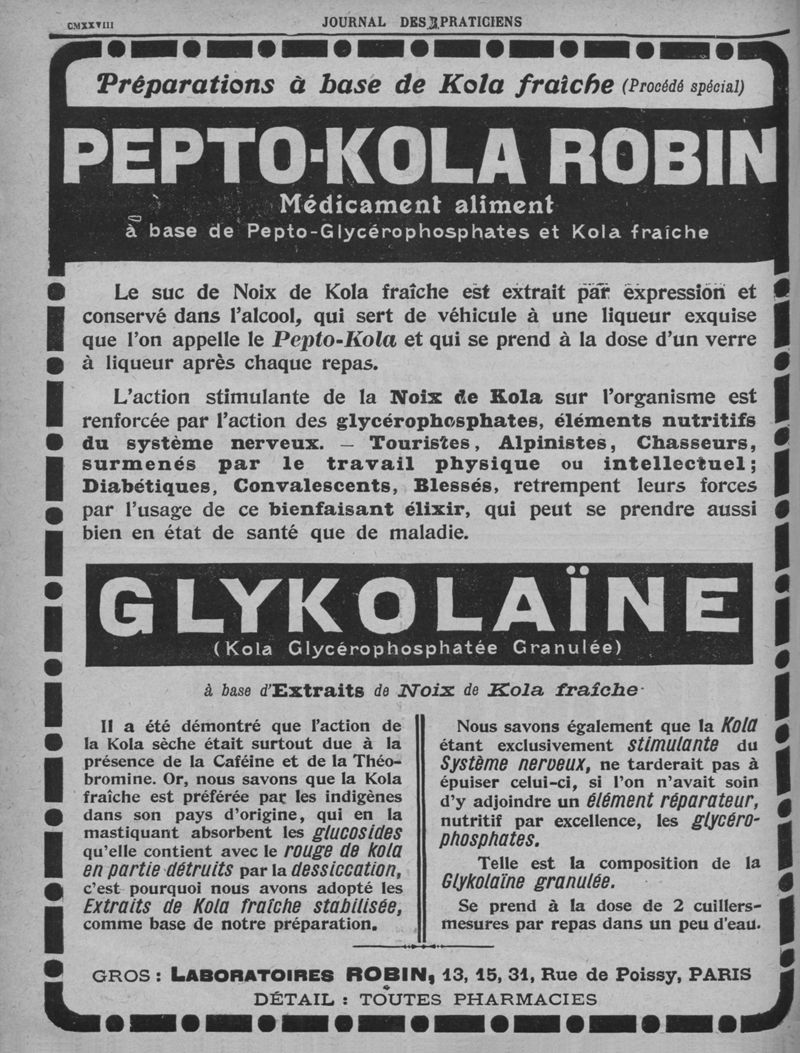 CMXXVIII JOURNAL DES PRATICIENS

Préparations à base de Kola fraîche (Procédé spécial)

PEPTO-KOLA ROBIN

Médicament aliment
à base de Pepto-Glycérophosphates et Kola fraîche

Le suc de Noix de Kola fraîche est extrait par expression et conservé dans l'alcool, qui sert de véhicule à une liqueur exquise que l'on appelle le Pepto-Kola et qui se prend à la dose d'un verre à liqueur après chaque repas.

L'action stimulante de la Noix de Kola sur l'organisme est renforcée par l'action des glycérophosphates, éléments nutritifs du système nerveux. — Touristes, Alpinistes, Chasseurs, surmenés par le travail physique ou intellectuel; Diabétiques, Convalescents, Blessés, retrempent leurs forces par l'usage de ce bienfaisant élixir, qui peut se prendre aussi bien en état de santé que de maladie.

GLYKOLAÏNE

(Kola Glycérophosphatée Granulée)

à base d'Extraits de Noix de Kola fraîche

Il a été démontré que l'action de la Kola sèche était surtout due à la présence de la Caféine et de la Théobromine. Or, nous savons que la Kola fraîche est préférée par les indigènes dans son pays d'origine, qui en la mastiquant absorbent les glucosides qu'elle contient avec le rouge de kola en partie détruits par la dessiccation, c'est pourquoi nous avons adopté les Extraits de Kola fraîche stabilisée, comme base de notre préparation.

Nous savons également que la Kola étant exclusivement stimulante du Système nerveux, ne tarderait pas à épuiser celui-ci, si l'on n'avait soin d'y adjoindre un élément réparateur, nutritif par excellence, les glycérophosphates.

Telle est la composition de la Glykolaïne granulée.

Se prend à la dose de 2 cuillers-mesures par repas dans un peu d'eau.

GROS : LABORATOIRES ROBIN, 13, 15, 31, Rue de Poissy, PARIS
DÉTAIL : TOUTES PHARMACIES